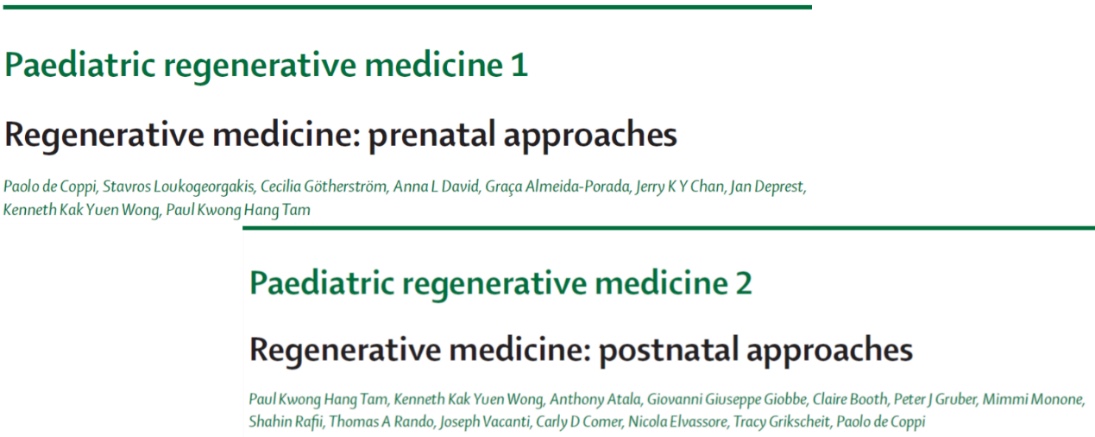 Paediatric regenerative medicine 1

Regenerative medicine: prenatal approaches

Paolo de Coppi, Stavros Loukogeorgakis, Cecilia Götherström, Anna L David, Graça Almeida-Porada, Jerry K Y Chan, Jan Deprest, Kenneth Kak Yuen Wong, Paul Kwong Hang Tam

Paediatric regenerative medicine 2

Regenerative medicine: postnatal approaches

Paul Kwong Hang Tam, Kenneth Kak Yuen Wong, Anthony Atala, Giovanni Giuseppe Giobbe, Claire Booth, Peter J Gruber, Mimmi Monone, Shahin Rafii, Thomas A Rando, Joseph Vacanti, Carly D Comer, Nicola Elvassore, Tracy Grikscheit, Paolo de Coppi